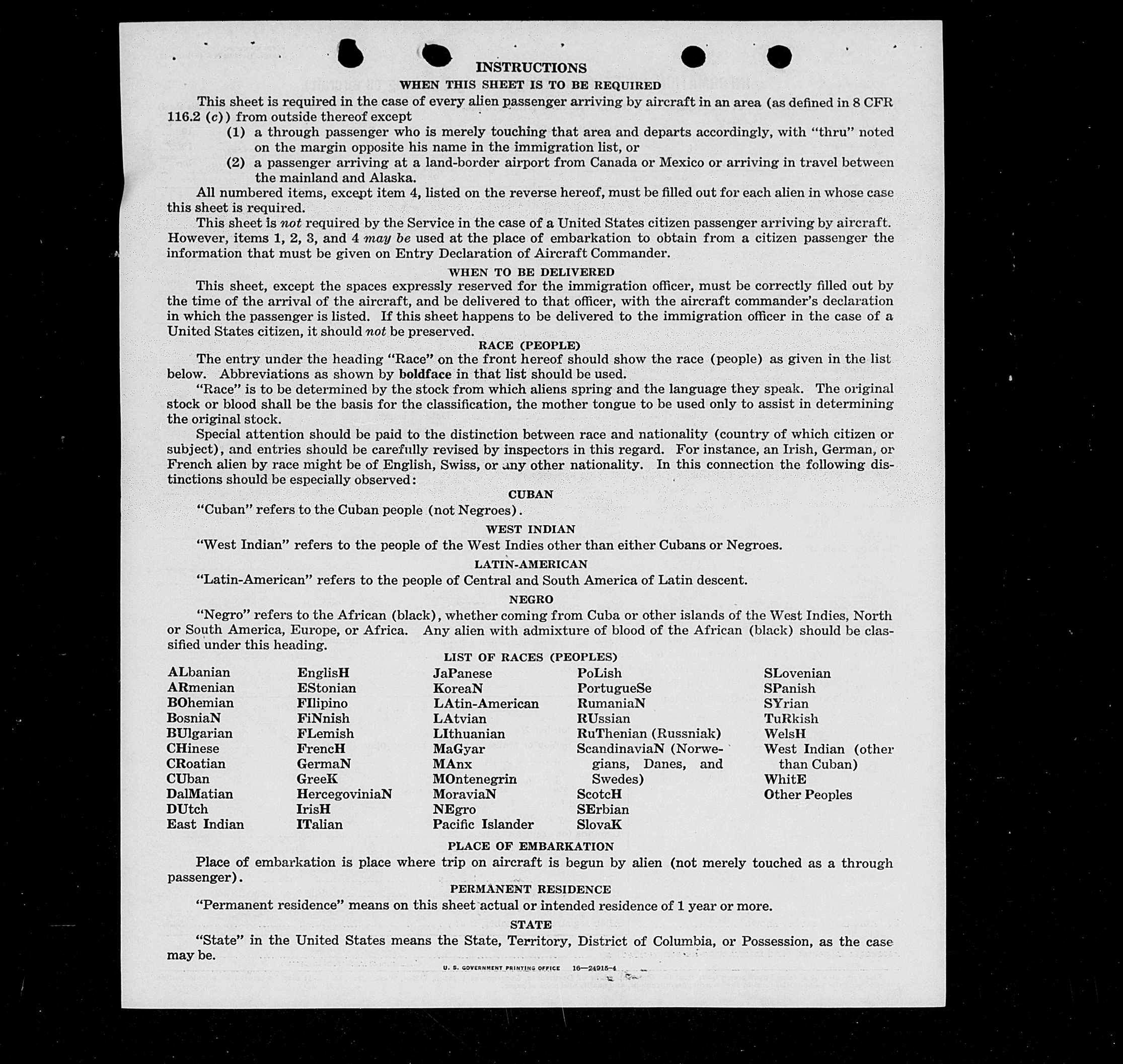 INSTRUCTIONS

WHEN THIS SHEET IS TO BE REQUIRED

This sheet is required in the case of every alien passenger arriving by aircraft in an area (as defined in 8 CFR 116.2 (c)) from outside thereof except

(1) a through passenger who is merely touching that area and departs accordingly, with "thru" noted on the margin opposite his name in the immigration list, or

(2) a passenger arriving at a land-border airport from Canada or Mexico or arriving in travel between the mainland and Alaska.

All numbered items, except item 4, listed on the reverse hereof, must be filled out for each alien in whose case this sheet is required.

This sheet is not required by the Service in the case of a United States citizen passenger arriving by aircraft. However, items 1, 2, 3, and 4 may be used at the place of embarkation to obtain from a citizen passenger the information that must be given on Entry Declaration of Aircraft Commander.

WHEN TO BE DELIVERED

This sheet, except the spaces expressly reserved for the immigration officer, must be correctly filled out by the time of the arrival of the aircraft, and be delivered to that officer, with the aircraft commander's declaration in which the passenger is listed. If this sheet happens to be delivered to the immigration officer in the case of a United States citizen, it should not be preserved.

RACE (PEOPLE)

The entry under the heading "Race" on the front hereof should show the race (people) as given in the list below. Abbreviations as shown by boldface in that list should be used.

"Race" is to be determined by the stock from which aliens spring and the language they speak. The original stock or blood shall be the basis for the classification, the mother tongue to be used only to assist in determining the original stock.

Special attention should be paid to the distinction between race and nationality (country of which citizen or subject), and entries should be carefully revised by inspectors in this regard. For instance, an Irish, German, or French alien by race might be of English, Swiss, or any other nationality. In this connection the following distinctions should be especially observed:

CUBAN

"Cuban" refers to the Cuban people (not Negroes).

WEST INDIAN

"West Indian" refers to the people of the West Indies other than either Cubans or Negroes.

LATIN-AMERICAN

"Latin-American" refers to the people of Central and South America of Latin descent.

NEGRO

"Negro" refers to the African (black), whether coming from Cuba or other islands of the West Indies, North or South America, Europe, or Africa. Any alien with admixture of blood of the African (black) should be classified under this heading.

LIST OF RACES (PEOPLES)

ALbanian
ARmenian
BOhemian
BosniaN
BUlgarian
CHinese
CRoatian
CUban
DalMatian
DUtch
East Indian

EnglisH
EStonian
FIlipino
FiNnish
FLemish
FrencH
GermaN
GreeK
HercegoviniaN
IrisH
ITalian

JaPanese
KoreaN
LAtin-American
LAtvian
LIthuanian
MaGyar
MAnx
MOntenegrin
MoraviaN
NEgro
Pacific Islander

PoLish
PortugueSe
RumaniaN
RUssian
RuThenian (Russniak)
ScandinaviaN (Norwegians, Danes, and Swedes)
ScotcH
SErbian
SlovaK

SLovenian
SPanish
SYrian
TuRkish
WelsH
West Indian (other than Cuban)
WhitE
Other Peoples

PLACE OF EMBARKATION

Place of embarkation is place where trip on aircraft is begun by alien (not merely touched as a through passenger).

PERMANENT RESIDENCE

"Permanent residence" means on this sheet actual or intended residence of 1 year or more.

STATE

"State" in the United States means the State, Territory, District of Columbia, or Possession, as the case may be.

U. S. GOVERNMENT PRINTING OFFICE 16—24915-4